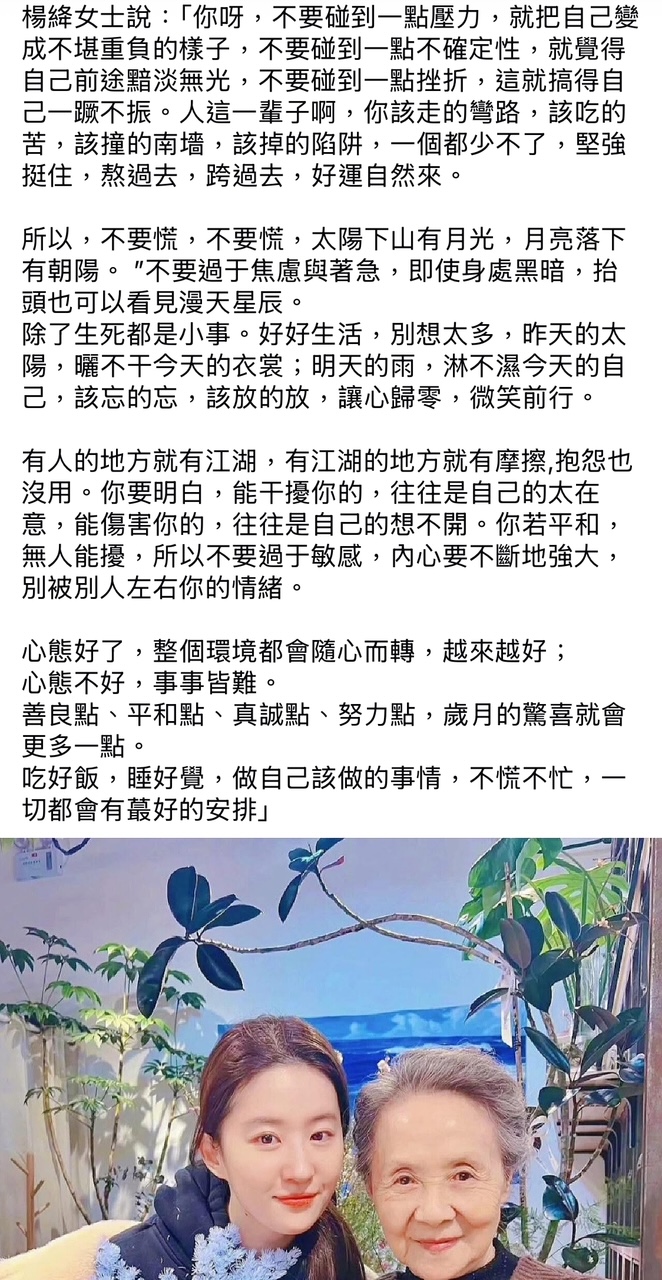 楊絳女士說：「你呀，不要碰到一點壓力，就把自己變成不堪重負的樣子，不要碰到一點不確定性，就覺得自己前途黯淡無光，不要碰到一點挫折，這就搞得自己一蹶不振。人這一輩子啊，你該走的彎路，該吃的苦，該撞的南墻，該掉的陷阱，一個都少不了，堅強挺住，熬過去，跨過去，好運自然來。

所以，不要慌，不要慌，太陽下山有月光，月亮落下有朝陽。"不要過于焦慮與著急，即使身處黑暗，抬頭也可以看見漫天星辰。
除了生死都是小事。好好生活，別想太多，昨天的太陽，曬不干今天的衣裳；明天的雨，淋不濕今天的自己，該忘的忘，該放的放，讓心歸零，微笑前行。

有人的地方就有江湖，有江湖的地方就有摩擦,抱怨也沒用。你要明白，能干擾你的，往往是自己的太在意，能傷害你的，往往是自己的想不開。你若平和，無人能擾，所以不要過于敏感，內心要不斷地強大，別被別人左右你的情緒。

心態好了，整個環境都會隨心而轉，越來越好；
心態不好，事事皆難。
善良點、平和點、真誠點、努力點，歲月的驚喜就會更多一點。
吃好飯，睡好覺，做自己該做的事情，不慌不忙，一切都會有蕞好的安排」